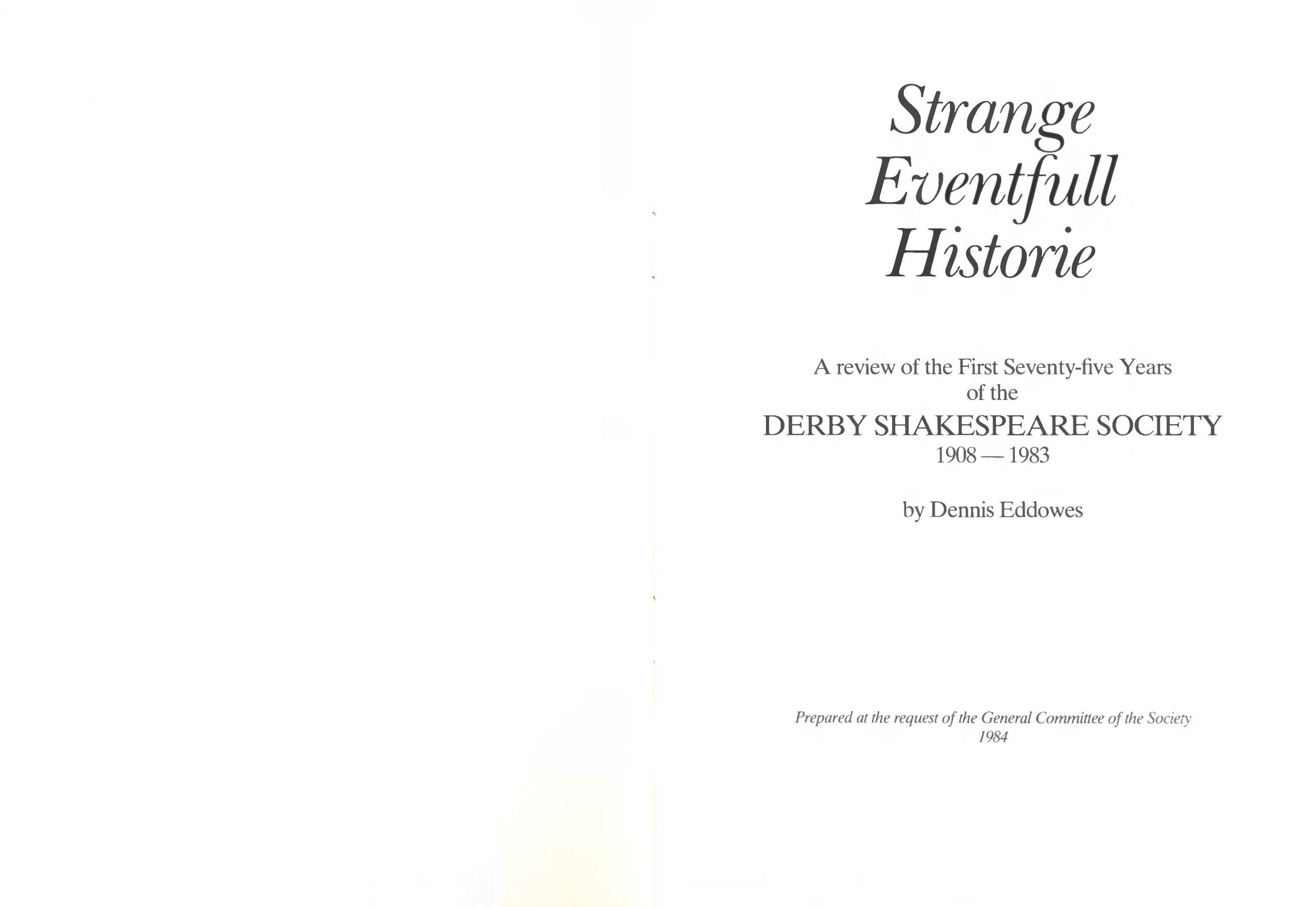 Strange
Eventfull
Historie

A review of the First Seventy-five Years
of the
DERBY SHAKESPEARE SOCIETY
1908 — 1983

by Dennis Eddowes

Prepared at the request of the General Committee of the Society
1984